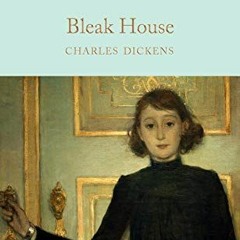 Bleak House

CHARLES DICKENS